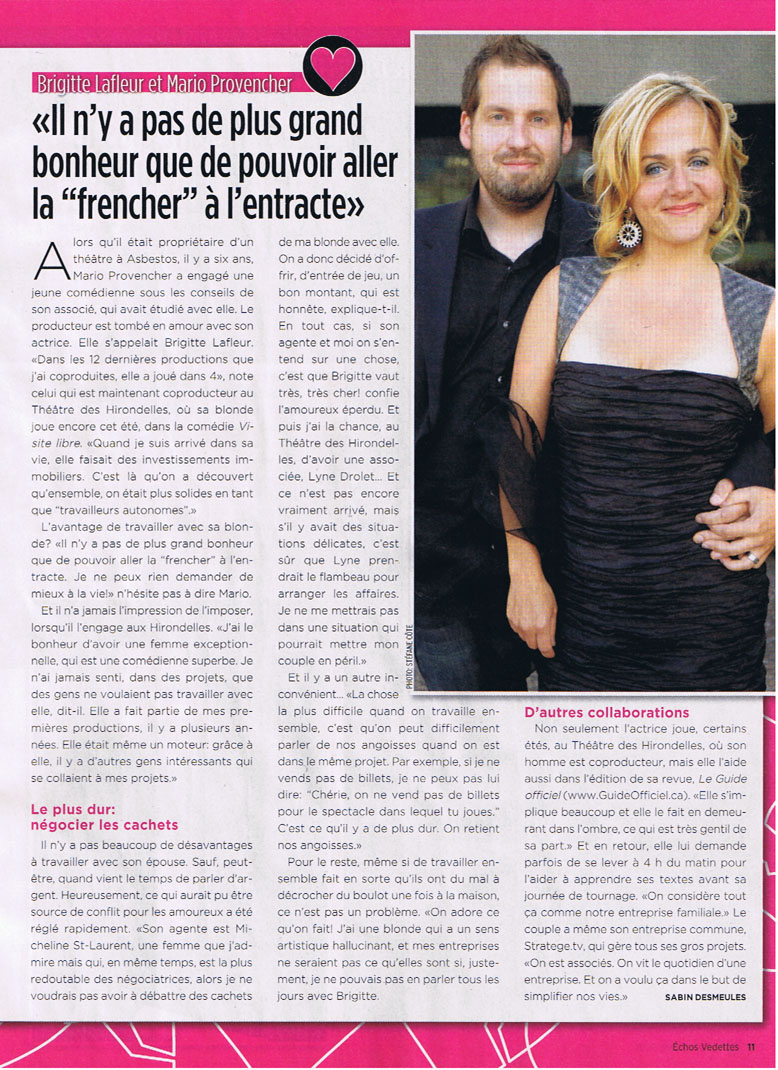 Brigitte Lafleur et Mario Provencher

«Il n'y a pas de plus grand bonheur que de pouvoir aller la "frencher" à l'entracte»

Alors qu'il était propriétaire d'un théâtre à Asbestos, il y a six ans, Mario Provencher a engagé une jeune comédienne sous les conseils de son associé, qui avait étudié avec elle. Le producteur est tombé en amour avec son actrice. Elle s'appelait Brigitte Lafleur. «Dans les 12 dernières productions que j'ai coproduites, elle a joué dans 4», note celui qui est maintenant coproducteur au Théâtre des Hirondelles, où sa blonde joue encore cet été, dans la comédie Visite libre. «Quand je suis arrivé dans sa vie, elle faisait des investissements immobiliers. C'est là qu'on a découvert qu'ensemble, on était plus solides en tant que "travailleurs autonomes".»

L'avantage de travailler avec sa blonde? «Il n'y a pas de plus grand bonheur que de pouvoir aller la "frencher" à l'entracte. Je ne peux rien demander de mieux à la vie!» n'hésite pas à dire Mario.

Et il n'a jamais l'impression de l'imposer, lorsqu'il l'engage aux Hirondelles. «J'ai le bonheur d'avoir une femme exceptionnelle, qui est une comédienne superbe. Je n'ai jamais senti, dans des projets, que des gens ne voulaient pas travailler avec elle, dit-il. Elle a fait partie de mes premières productions, il y a plusieurs années. Elle était même un moteur: grâce à elle, il y a d'autres gens intéressants qui se collaient à mes projets.»

Le plus dur: négocier les cachets

Il n'y a pas beaucoup de désavantages à travailler avec son épouse. Sauf, peut-être, quand vient le temps de parler d'argent. Heureusement, ce qui aurait pu être source de conflit pour les amoureux a été réglé rapidement. «Son agente est Micheline St-Laurent, une femme que j'admire mais qui, en même temps, est la plus redoutable des négociatrices, alors je ne voudrais pas avoir à débattre des cachets de ma blonde avec elle. On a donc décidé d'offrir, d'entrée de jeu, un bon montant, qui est honnête, explique-t-il. En tout cas, si son agente et moi on s'entend sur une chose, c'est que Brigitte vaut très, très cher! confie l'amoureux éperdu. Et puis j'ai la chance, au Théâtre des Hirondelles, d'avoir une associée, Lyne Drolet... Et ce n'est pas encore vraiment arrivé, mais s'il y avait des situations délicates, c'est sûr que Lyne prendrait le flambeau pour arranger les affaires. Je ne me mettrais pas dans une situation qui pourrait mettre mon couple en péril.»

Et il y a un autre inconvénient... «La chose la plus difficile quand on travaille ensemble, c'est qu'on peut difficilement parler de nos angoisses quand on est dans le même projet. Par exemple, si je ne vends pas de billets, je ne peux pas lui dire: "Chérie, on ne vend pas de billets pour le spectacle dans lequel tu joues." C'est ce qu'il y a de plus dur. On retient nos angoisses.»

Pour le reste, même si de travailler ensemble fait en sorte qu'ils ont du mal à décrocher du boulot une fois à la maison, ce n'est pas un problème. «On adore ce qu'on fait! J'ai une blonde qui a un sens artistique hallucinant, et mes entreprises ne seraient pas ce qu'elles sont si, justement, je ne pouvais pas en parler tous les jours avec Brigitte.

PHOTO: STÉFANE CÔTÉ

D'autres collaborations

Non seulement l'actrice joue, certains étés, au Théâtre des Hirondelles, où son homme est coproducteur, mais elle l'aide aussi dans l'édition de sa revue, Le Guide officiel (www.GuideOfficiel.ca). «Elle s'implique beaucoup et elle le fait en demeurant dans l'ombre, ce qui est très gentil de sa part.» Et en retour, elle lui demande parfois de se lever à 4 h du matin pour l'aider à apprendre ses textes avant sa journée de tournage. «On considère tout ça comme notre entreprise familiale.» Le couple a même son entreprise commune, Stratege.tv, qui gère tous ses gros projets. «On est associés. On vit le quotidien d'une entreprise. Et on a voulu ça dans le but de simplifier nos vies.»

SABIN DESMEULES

Échos Vedettes 11